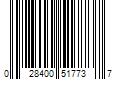 0 28400 51773 7